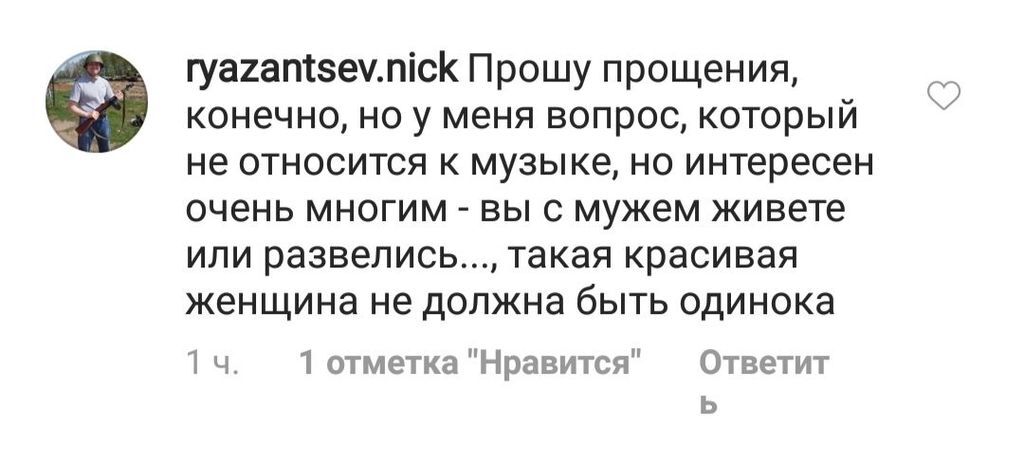 ryazantsev.nick Прошу прощения, конечно, но у меня вопрос, который не относится к музыке, но интересен очень многим - вы с мужем живете или развелись..., такая красивая женщина не должна быть одинока

1 ч. 1 отметка "Нравится" Ответить